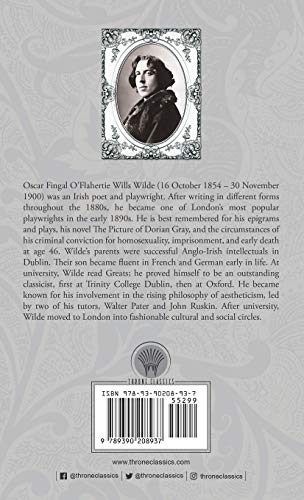 Oscar Fingal O'Flahertie Wills Wilde (16 October 1854 – 30 November 1900) was an Irish poet and playwright. After writing in different forms throughout the 1880s, he became one of London's most popular playwrights in the early 1890s. He is best remembered for his epigrams and plays, his novel The Picture of Dorian Gray, and the circumstances of his criminal conviction for homosexuality, imprisonment, and early death at age 46. Wilde's parents were successful Anglo-Irish intellectuals in Dublin. Their son became fluent in French and German early in life. At university, Wilde read Greats; he proved himself to be an outstanding classicist, first at Trinity College Dublin, then at Oxford. He became known for his involvement in the rising philosophy of aestheticism, led by two of his tutors, Walter Pater and John Ruskin. After university, Wilde moved to London into fashionable cultural and social circles.

THRONE CLASSICS

ISBN 978-93-90208-93-7
55299
9 789390 208937

www.throneclassics.com

@throneclassics | @throneclassics | throneclassics